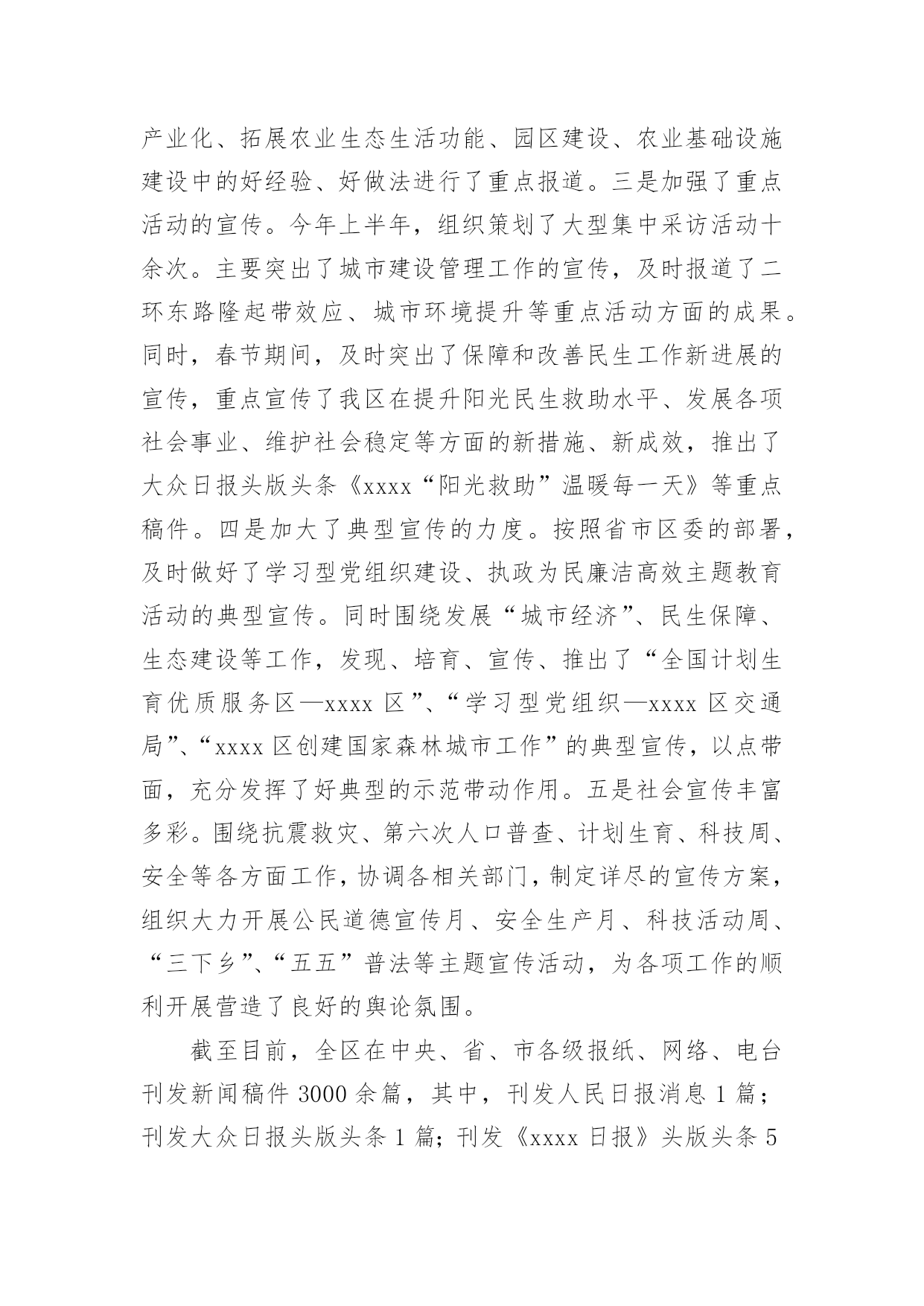 产业化、拓展农业生态生活功能、园区建设、农业基础设施建设中的好经验、好做法进行了重点报道。三是加强了重点活动的宣传。今年上半年，组织策划了大型集中采访活动十余次。主要突出了城市建设管理工作的宣传，及时报道了二环东路隆起带效应、城市环境提升等重点活动方面的成果。同时，春节期间，及时突出了保障和改善民生工作新进展的宣传，重点宣传了我区在提升阳光民生救助水平、发展各项社会事业、维护社会稳定等方面的新措施、新成效，推出了大众日报头版头条《xxxx“阳光救助”温暖每一天》等重点稿件。四是加大了典型宣传的力度。按照省市区委的部署，及时做好了学习型党组织建设、执政为民廉洁高效主题教育活动的典型宣传。同时围绕发展“城市经济”、民生保障、生态建设等工作，发现、培育、宣传、推出了“全国计划生育优质服务区—xxxx 区”、“学习型党组织—xxxx 区交通局”、“xxxx 区创建国家森林城市工作”的典型宣传，以点带面，充分发挥了好典型的示范带动作用。五是社会宣传丰富多彩。围绕抗震救灾、第六次人口普查、计划生育、科技周、安全等各方面工作，协调各相关部门，制定详尽的宣传方案，组织大力开展公民道德宣传月、安全生产月、科技活动周、“三下乡”、“五五”普法等主题宣传活动，为各项工作的顺利开展营造了良好的舆论氛围。

截至目前，全区在中央、省、市各级报纸、网络、电台刊发新闻稿件 3000 余篇，其中，刊发人民日报消息 1 篇；刊发大众日报头版头条 1 篇；刊发《xxxx 日报》头版头条 5